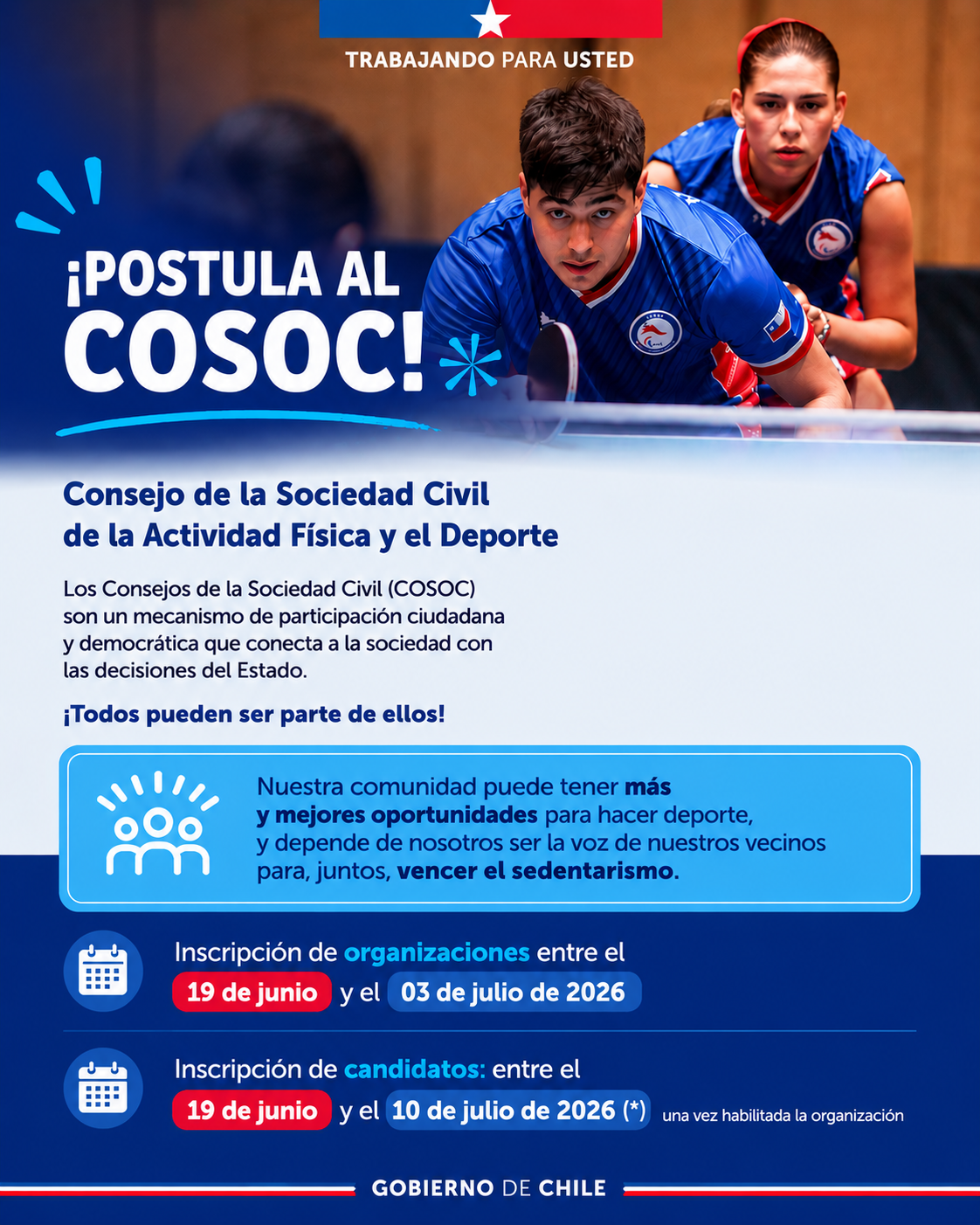 TRABAJANDO PARA USTED

¡POSTULA AL COSOC!

Consejo de la Sociedad Civil de la Actividad Física y el Deporte

Los Consejos de la Sociedad Civil (COSOC) son un mecanismo de participación ciudadana y democrática que conecta a la sociedad con las decisiones del Estado.

¡Todos pueden ser parte de ellos!

Nuestra comunidad puede tener más y mejores oportunidades para hacer deporte, y depende de nosotros ser la voz de nuestros vecinos para, juntos, vencer el sedentarismo.

Inscripción de organizaciones entre el 19 de junio y el 03 de julio de 2026

Inscripción de candidatos: entre el 19 de junio y el 10 de julio de 2026 (*) una vez habilitada la organización

GOBIERNO DE CHILE